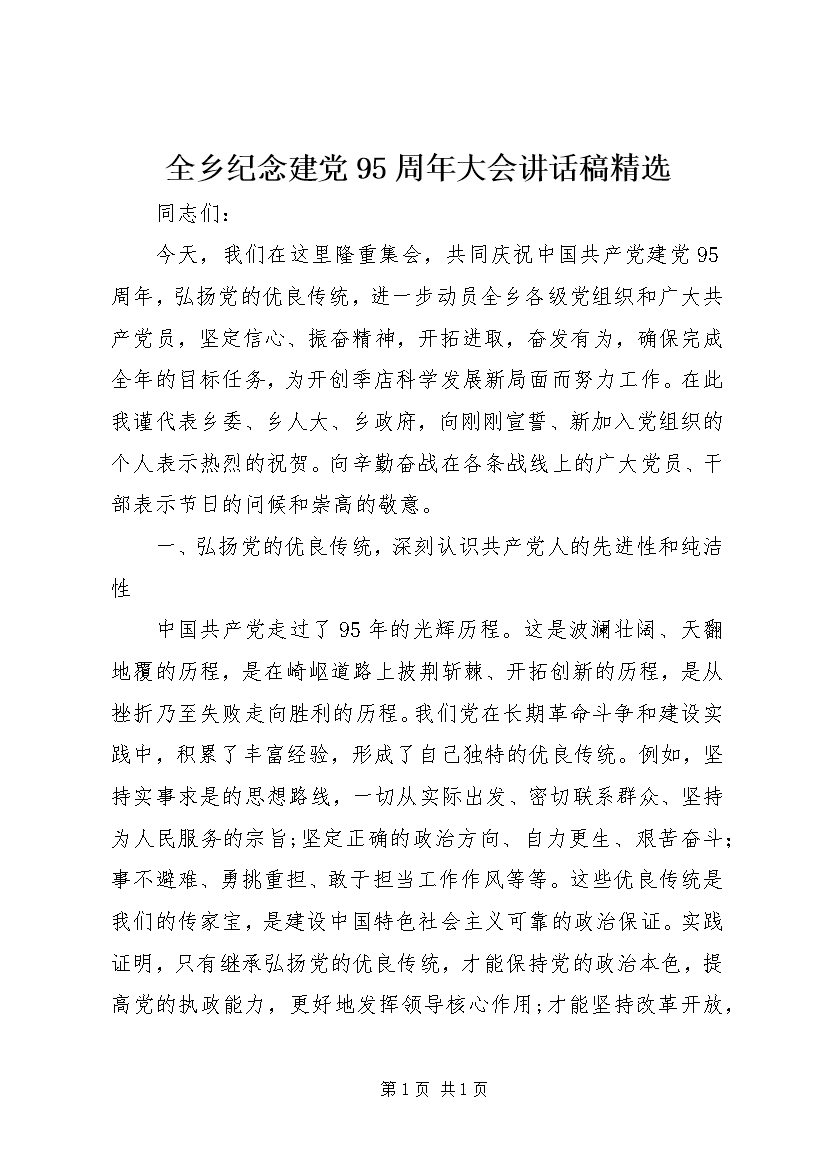 全乡纪念建党95周年大会讲话稿精选

同志们：

今天，我们在这里隆重集会，共同庆祝中国共产党建党95周年，弘扬党的优良传统，进一步动员全乡各级党组织和广大共产党员，坚定信心、振奋精神，开拓进取，奋发有为，确保完成全年的目标任务，为开创季店科学发展新局面而努力工作。在此我谨代表乡委、乡人大、乡政府，向刚刚宣誓、新加入党组织的个人表示热烈的祝贺。向辛勤奋战在各条战线上的广大党员、干部表示节日的问候和崇高的敬意。

一、弘扬党的优良传统，深刻认识共产党人的先进性和纯洁性

中国共产党走过了95年的光辉历程。这是波澜壮阔、天翻地覆的历程，是在崎岖道路上披荆斩棘、开拓创新的历程，是从挫折乃至失败走向胜利的历程。我们党在长期革命斗争和建设实践中，积累了丰富经验，形成了自己独特的优良传统。例如，坚持实事求是的思想路线，一切从实际出发、密切联系群众、坚持为人民服务的宗旨；坚定正确的政治方向、自力更生、艰苦奋斗；事不避难、勇挑重担、敢于担当工作作风等等。这些优良传统是我们的传家宝，是建设中国特色社会主义可靠的政治保证。实践证明，只有继承弘扬党的优良传统，才能保持党的政治本色，提高党的执政能力，更好地发挥领导核心作用；才能坚持改革开放，

第1页 共1页